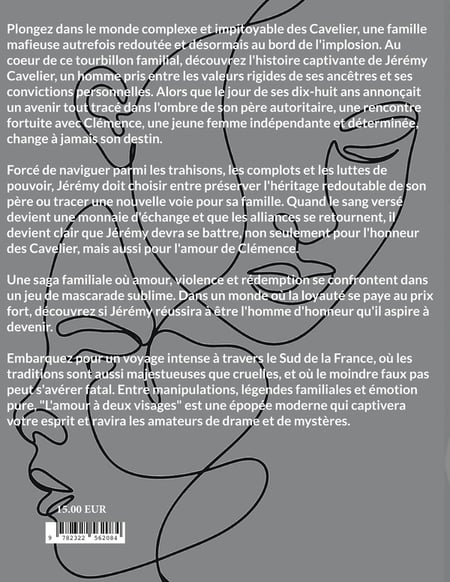 Plongez dans le monde complexe et impitoyable des Cavelier, une famille mafieuse autrefois redoutée et désormais au bord de l'implosion. Au coeur de ce tourbillon familial, découvrez l'histoire captivante de Jérémy Cavelier, un homme pris entre les valeurs rigides de ses ancêtres et ses convictions personnelles. Alors que le jour de ses dix-huit ans annonçait un avenir tout tracé dans l'ombre de son père autoritaire, une rencontre fortuite avec Clémence, une jeune femme indépendante et déterminée, change à jamais son destin.

Forcé de naviguer parmi les trahisons, les complots et les luttes de pouvoir, Jérémy doit choisir entre préserver l'héritage redoutable de son père ou tracer une nouvelle voie pour sa famille. Quand le sang versé devient une monnaie d'échange et que les alliances se retournent, il devient clair que Jérémy devra se battre, non seulement pour l'honneur des Cavelier, mais aussi pour l'amour de Clémence.

Une saga familiale où amour, violence et rédemption se confrontent dans un jeu de mascarade sublime. Dans un monde où la loyauté se paye au prix fort, découvrez si Jérémy réussira à être l'homme d'honneur qu'il aspire à devenir.

Embarquez pour un voyage intense à travers le Sud de la France, où les traditions sont aussi majestueuses que cruelles, et où le moindre faux pas peut s'avérer fatal. Entre manipulations, légendes familiales et émotion pure, "L'amour à deux visages" est une épopée moderne qui captivera votre esprit et ravira les amateurs de drame et de mystères.

15.00 EUR

9 782322 562084